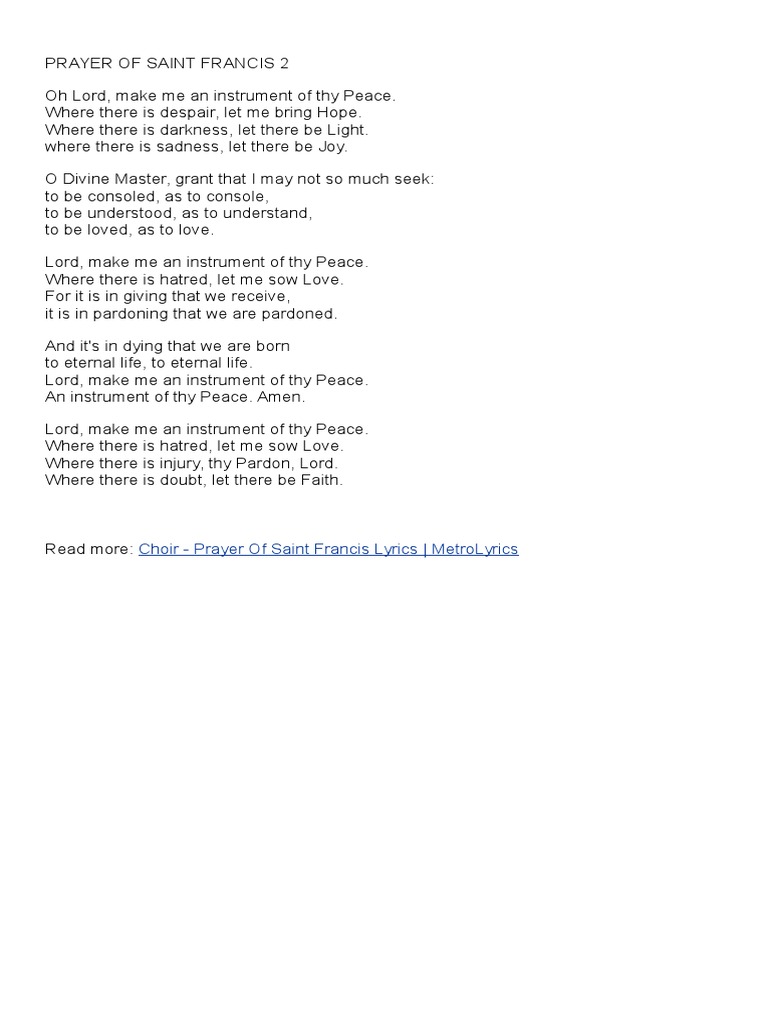 PRAYER OF SAINT FRANCIS 2

Oh Lord, make me an instrument of thy Peace.
Where there is despair, let me bring Hope.
Where there is darkness, let there be Light.
where there is sadness, let there be Joy.

O Divine Master, grant that I may not so much seek:
to be consoled, as to console,
to be understood, as to understand,
to be loved, as to love.

Lord, make me an instrument of thy Peace.
Where there is hatred, let me sow Love.
For it is in giving that we receive,
it is in pardoning that we are pardoned.

And it's in dying that we are born
to eternal life, to eternal life.
Lord, make me an instrument of thy Peace.
An instrument of thy Peace. Amen.

Lord, make me an instrument of thy Peace.
Where there is hatred, let me sow Love.
Where there is injury, thy Pardon, Lord.
Where there is doubt, let there be Faith.

Read more: Choir - Prayer Of Saint Francis Lyrics | MetroLyrics